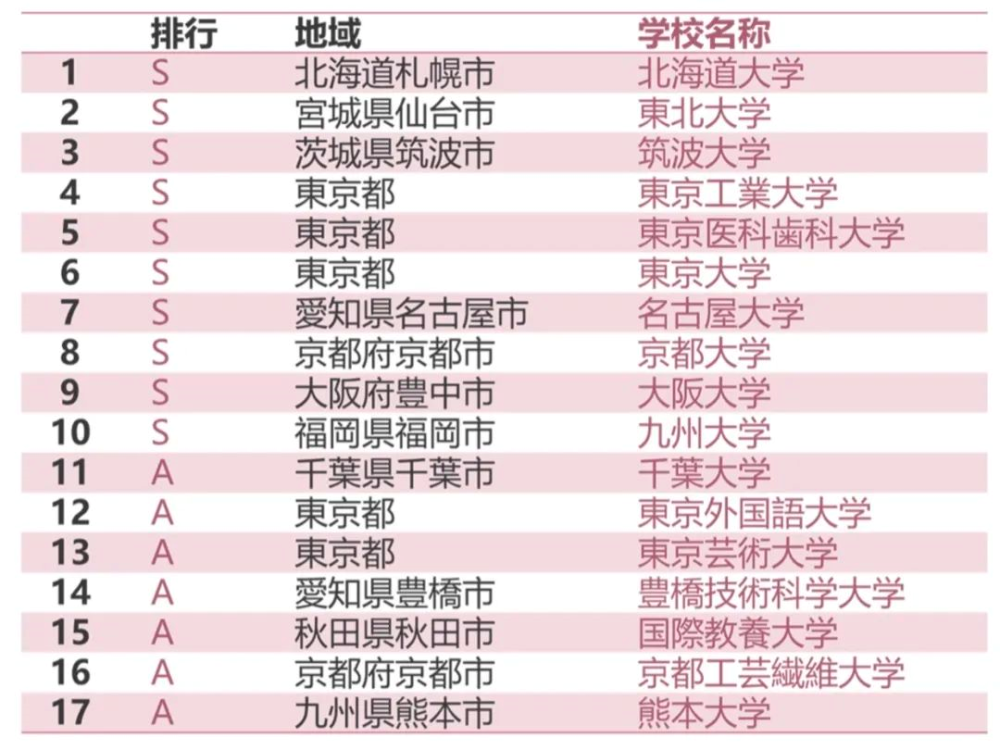 |  | 排行 | 地域 | 学校名称 |
|---|---|---|---|
| 1 | S | 北海道札幌市 | 北海道大学 |
| 2 | S | 宮城県仙台市 | 東北大学 |
| 3 | S | 茨城県筑波市 | 筑波大学 |
| 4 | S | 東京都 | 東京工業大学 |
| 5 | S | 東京都 | 東京医科歯科大学 |
| 6 | S | 東京都 | 東京大学 |
| 7 | S | 愛知県名古屋市 | 名古屋大学 |
| 8 | S | 京都府京都市 | 京都大学 |
| 9 | S | 大阪府豊中市 | 大阪大学 |
| 10 | S | 福岡県福岡市 | 九州大学 |
| 11 | A | 千葉県千葉市 | 千葉大学 |
| 12 | A | 東京都 | 東京外国語大学 |
| 13 | A | 東京都 | 東京芸術大学 |
| 14 | A | 愛知県豊橋市 | 豊橋技術科学大学 |
| 15 | A | 秋田県秋田市 | 国際教養大学 |
| 16 | A | 京都府京都市 | 京都工芸繊維大学 |
| 17 | A | 九州県熊本市 | 熊本大学 |